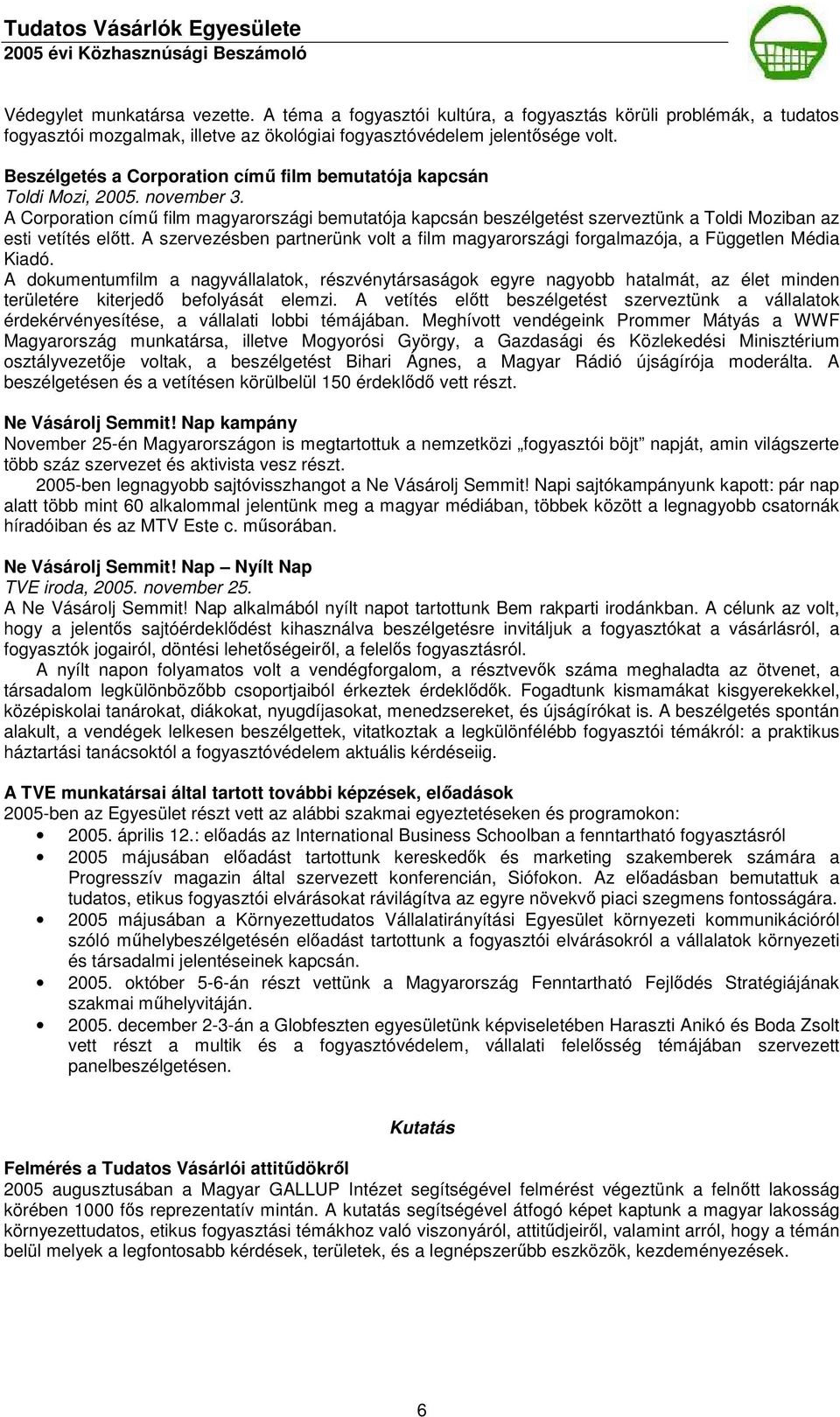 Tudatos Vásárlók Egyesülete
2005 évi Közhasznúsági Beszámoló

Védegylet munkatársa vezette. A téma a fogyasztói kultúra, a fogyasztás körüli problémák, a tudatos fogyasztói mozgalmak, illetve az ökológiai fogyasztóvédelem jelentősége volt.

Beszélgetés a Corporation című film bemutatója kapcsán
Toldi Mozi, 2005. november 3.
A Corporation című film magyarországi bemutatója kapcsán beszélgetést szerveztünk a Toldi Moziban az esti vetítés előtt. A szervezésben partnerünk volt a film magyarországi forgalmazója, a Független Média Kiadó.
A dokumentumfilm a nagyvállalatok, részvénytársaságok egyre nagyobb hatalmát, az élet minden területére kiterjedő befolyását elemzi. A vetítés előtt beszélgetést szerveztünk a vállalatok érdekérvényesítése, a vállalati lobbi témájában. Meghívott vendégeink Prommer Mátyás a WWF Magyarország munkatársa, illetve Mogyorósi György, a Gazdasági és Közlekedési Minisztérium osztályvezetője voltak, a beszélgetést Bihari Ágnes, a Magyar Rádió újságírója moderálta. A beszélgetésen és a vetítésen körülbelül 150 érdeklődő vett részt.

Ne Vásárolj Semmit! Nap kampány
November 25-én Magyarországon is megtartottuk a nemzetközi „fogyasztói böjt” napját, amin világszerte több száz szervezet és aktivista vesz részt.
2005-ben legnagyobb sajtóvisszhangot a Ne Vásárolj Semmit! Napi sajtókampányunk kapott: pár nap alatt több mint 60 alkalommal jelentünk meg a magyar médiában, többek között a legnagyobb csatornák híradóiban és az MTV Este c. műsorában.

Ne Vásárolj Semmit! Nap – Nyílt Nap
TVE iroda, 2005. november 25.
A Ne Vásárolj Semmit! Nap alkalmából nyílt napot tartottunk Bem rakparti irodánkban. A célunk az volt, hogy a jelentős sajtóérdeklődést kihasználva beszélgetésre invitáljuk a fogyasztókat a vásárlásról, a fogyasztók jogairól, döntési lehetőségeiről, a felelős fogyasztásról.
A nyílt napon folyamatos volt a vendégforgalom, a résztvevők száma meghaladta az ötvenet, a társadalom legkülönbözőbb csoportjaiból érkeztek érdeklődők. Fogadtunk kismamákat kisgyerekekkel, középiskolai tanárokat, diákokat, nyugdíjasokat, menedzsereket, és újságírókat is. A beszélgetés spontán alakult, a vendégek lelkesen beszélgettek, vitatkoztak a legkülönfélébb fogyasztói témákról: a praktikus háztartási tanácsoktól a fogyasztóvédelem aktuális kérdéseiig.

A TVE munkatársai által tartott további képzések, előadások
2005-ben az Egyesület részt vett az alábbi szakmai egyeztetéseken és programokon:
• 2005. április 12.: előadás az International Business Schoolban a fenntartható fogyasztásról
• 2005 májusában előadást tartottunk kereskedők és marketing szakemberek számára a Progresszív magazin által szervezett konferencián, Siófokon. Az előadásban bemutattuk a tudatos, etikus fogyasztói elvárásokat rávilágítva az egyre növekvő piaci szegmens fontosságára.
• 2005 májusában a Környezettudatos Vállalatirányítási Egyesület környezeti kommunikációról szóló műhelybeszélgetésén előadást tartottunk a fogyasztói elvárásokról a vállalatok környezeti és társadalmi jelentéseinek kapcsán.
• 2005. október 5-6-án részt vettünk a Magyarország Fenntartható Fejlődés Stratégiájának szakmai műhelyvitáján.
• 2005. december 2-3-án a Globfeszten egyesületünk képviseletében Haraszti Anikó és Boda Zsolt vett részt a multik és a fogyasztóvédelem, vállalati felelősség témájában szervezett panelbeszélgetésen.

Kutatás

Felmérés a Tudatos Vásárlói attitűdökről
2005 augusztusában a Magyar GALLUP Intézet segítségével felmérést végeztünk a felnőtt lakosság körében 1000 fős reprezentatív mintán. A kutatás segítségével átfogó képet kaptunk a magyar lakosság környezettudatos, etikus fogyasztási témákhoz való viszonyáról, attitűdjeiről, valamint arról, hogy a témán belül melyek a legfontosabb kérdések, területek, és a legnépszerűbb eszközök, kezdeményezések.

6